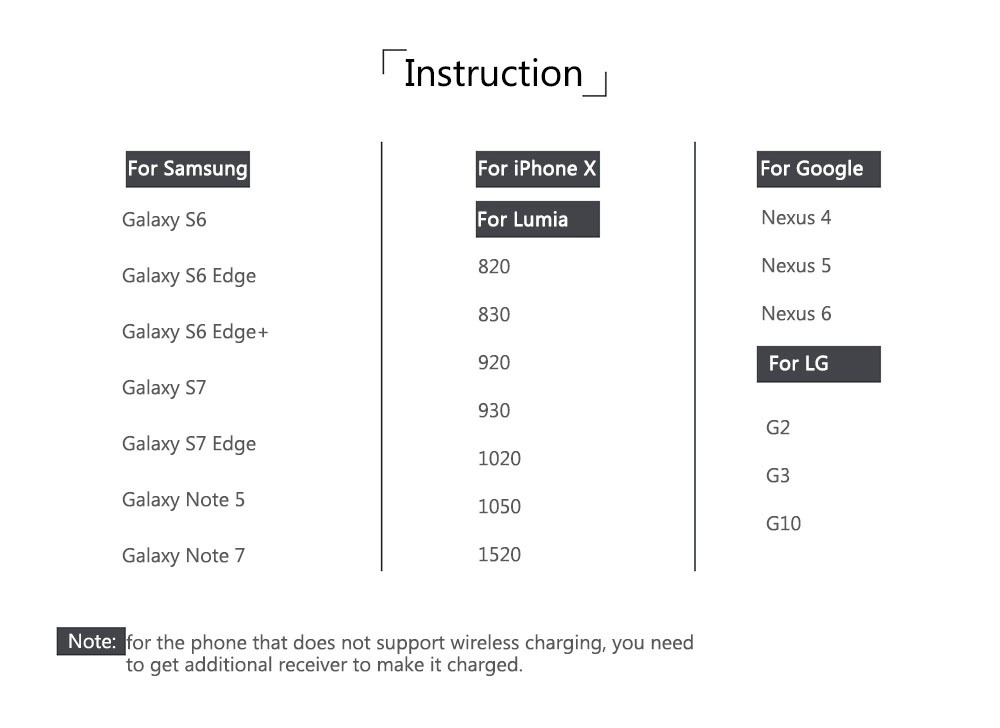 Instruction

For Samsung

Galaxy S6

Galaxy S6 Edge

Galaxy S6 Edge+

Galaxy S7

Galaxy S7 Edge

Galaxy Note 5

Galaxy Note 7

For iPhone X

For Lumia

820

830

920

930

1020

1050

1520

For Google

Nexus 4

Nexus 5

Nexus 6

For LG

G2

G3

G10

Note: for the phone that does not support wireless charging, you need to get additional receiver to make it charged.